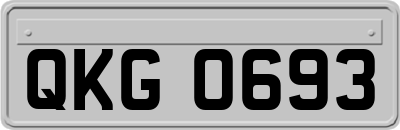 QKG 0693